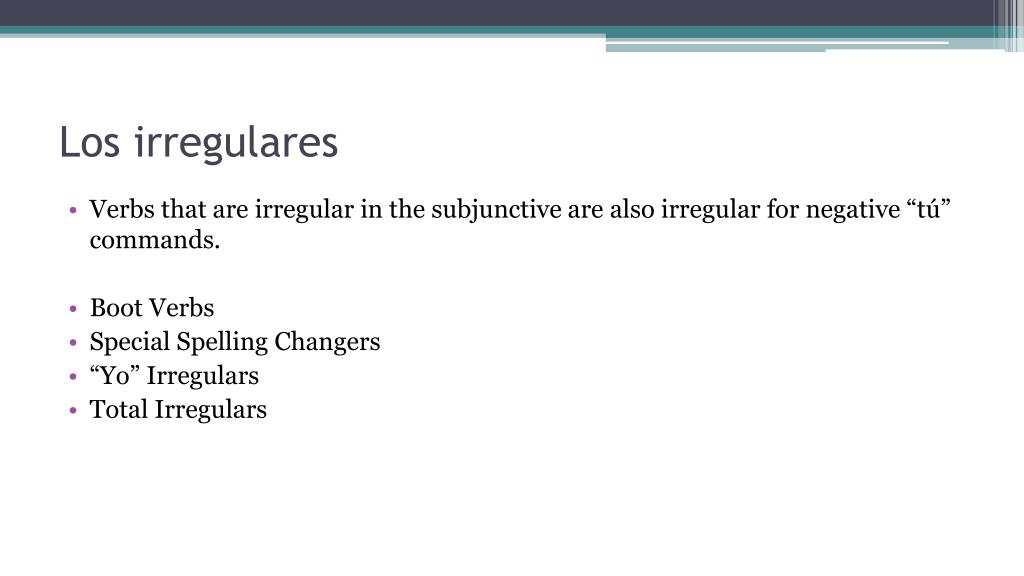 Los irregulares

• Verbs that are irregular in the subjunctive are also irregular for negative “tú” commands.

• Boot Verbs
• Special Spelling Changers
• “Yo” Irregulars
• Total Irregulars